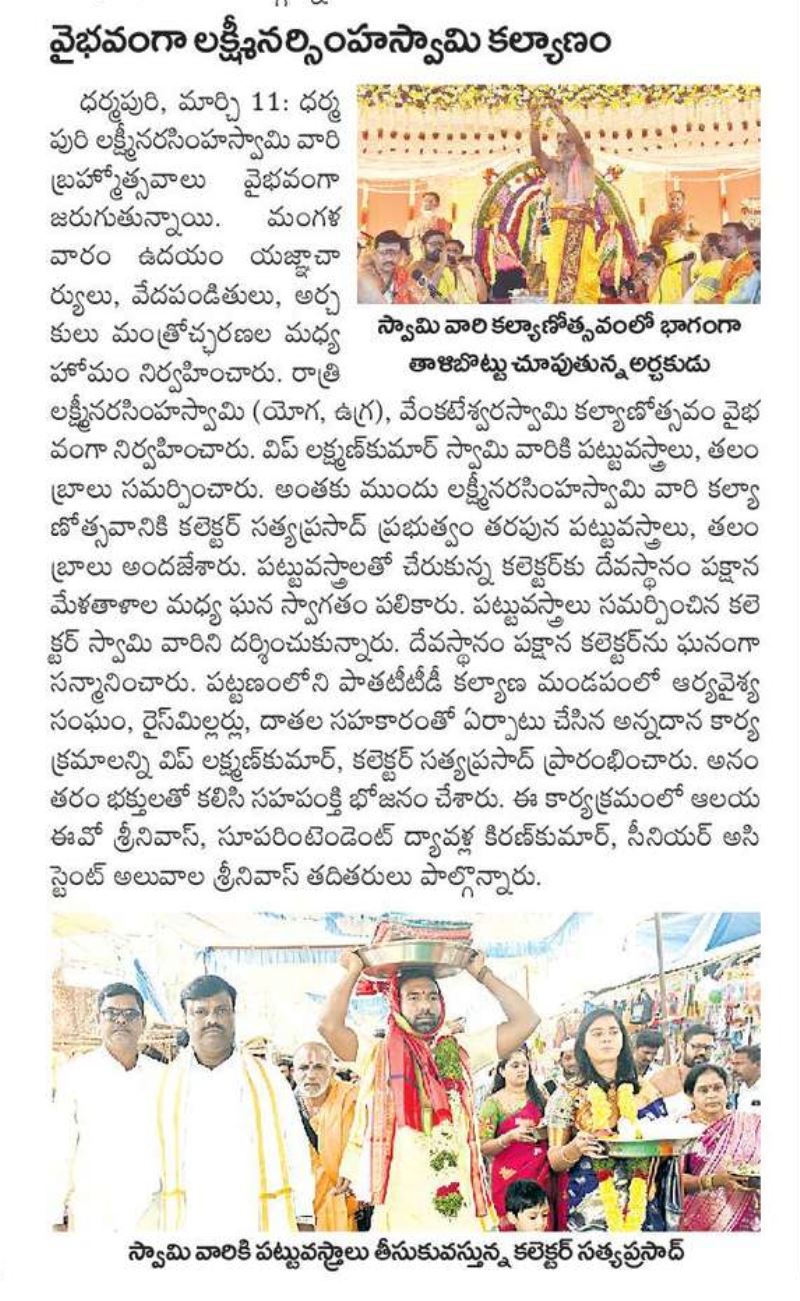 వైభవంగా లక్ష్మీనర్సింహస్వామి కల్యాణం

ధర్మపురి, మార్చి 11: ధర్మపురి లక్ష్మీనరసింహస్వామి వారి బ్రహ్మోత్సవాలు వైభవంగా జరుగుతున్నాయి. మంగళవారం ఉదయం యజ్ఞాచార్యులు, వేదపండితులు, అర్చకులు మంత్రోచ్ఛరణల మధ్య హోమం నిర్వహించారు. రాత్రి లక్ష్మీనరసింహస్వామి (యోగ, ఉగ్ర), వేంకటేశ్వరస్వామి కల్యాణోత్సవం వైభవంగా నిర్వహించారు. విప్ లక్ష్మణ్‌కుమార్ స్వామి వారికి పట్టువస్త్రాలు, తలంబ్రాలు సమర్పించారు. అంతకు ముందు లక్ష్మీనరసింహస్వామి వారి కల్యాణోత్సవానికి కలెక్టర్ సత్యప్రసాద్ ప్రభుత్వం తరపున పట్టువస్త్రాలు, తలంబ్రాలు అందజేశారు. పట్టువస్త్రాలతో చేరుకున్న కలెక్టర్‌కు దేవస్థానం పక్షాన మేళతాళాల మధ్య ఘన స్వాగతం పలికారు. పట్టువస్త్రాలు సమర్పించిన కలెక్టర్ స్వామి వారిని దర్శించుకున్నారు. దేవస్థానం పక్షాన కలెక్టర్‌ను ఘనంగా సన్మానించారు. పట్టణంలోని పాతటీటీడీ కల్యాణ మండపంలో ఆర్యవైశ్య సంఘం, రైస్‌మిల్లర్లు, దాతల సహకారంతో ఏర్పాటు చేసిన అన్నదాన కార్యక్రమాలన్ని విప్ లక్ష్మణ్‌కుమార్, కలెక్టర్ సత్యప్రసాద్ ప్రారంభించారు. అనంతరం భక్తులతో కలిసి సహపంక్తి భోజనం చేశారు. ఈ కార్యక్రమంలో ఆలయ ఈవో శ్రీనివాస్, సూపరింటెండెంట్ ద్యావళ్ల కిరణ్‌కుమార్, సీనియర్ అసిస్టెంట్ అలువాల శ్రీనివాస్ తదితరులు పాల్గొన్నారు.

స్వామి వారి కల్యాణోత్సవంలో భాగంగా తాళిబొట్టు చూపుతున్న అర్చకుడు

స్వామి వారికి పట్టువస్త్రాలు తీసుకువస్తున్న కలెక్టర్ సత్యప్రసాద్